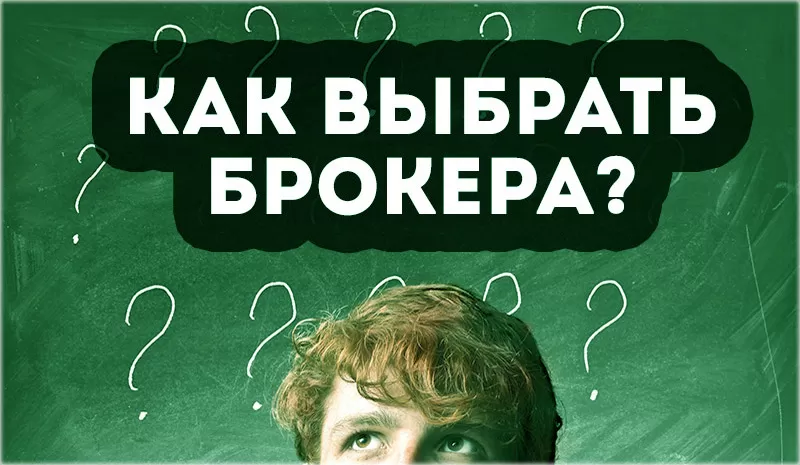 КАК ВЫБРАТЬ БРОКЕРА?